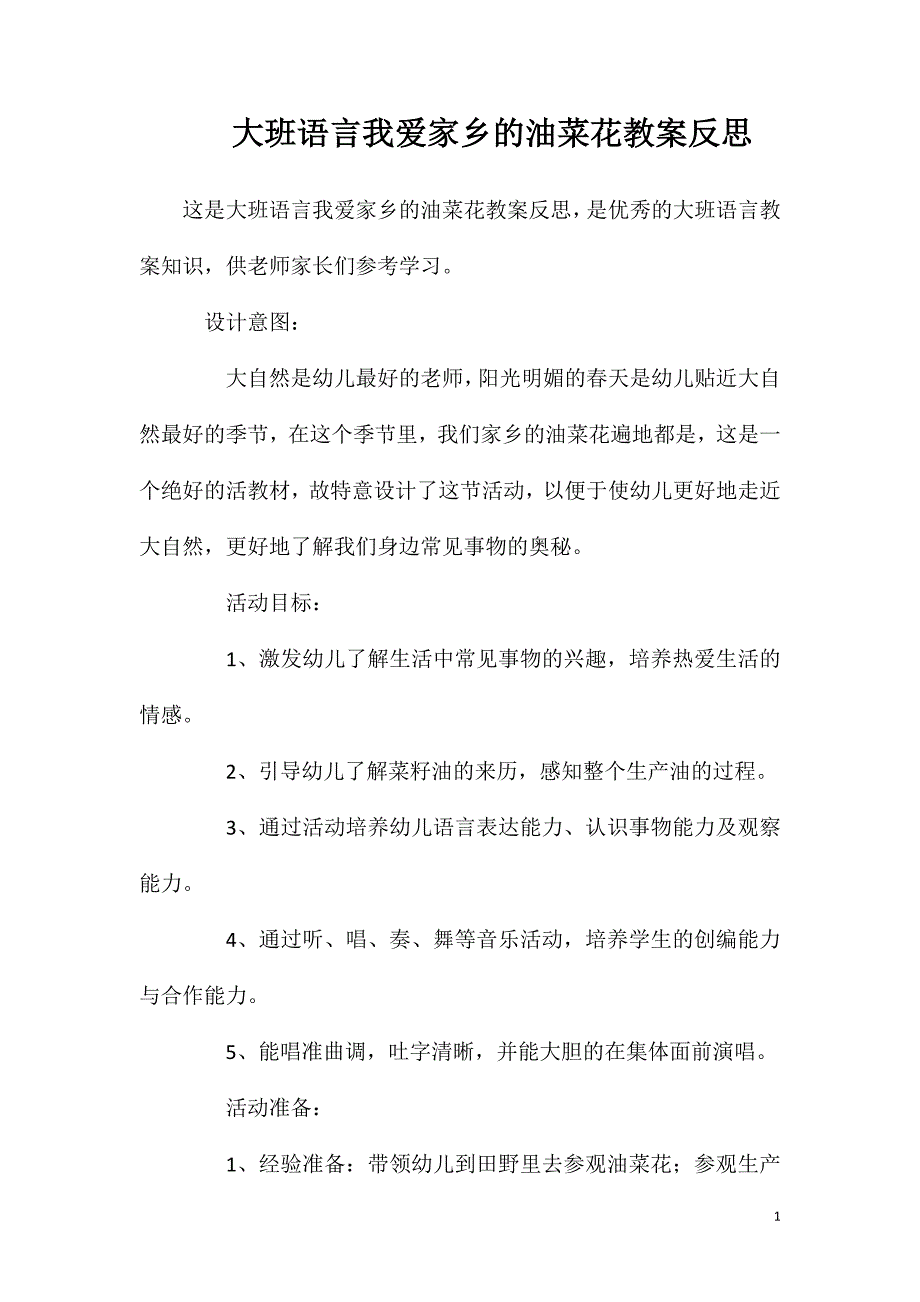 大班语言我爱家乡的油菜花教案反思

这是大班语言我爱家乡的油菜花教案反思，是优秀的大班语言教案知识，供老师家长们参考学习。

设计意图：

大自然是幼儿最好的老师，阳光明媚的春天是幼儿贴近大自然最好的季节，在这个季节里，我们家乡的油菜花遍地都是，这是一个绝好的活教材，故特意设计了这节活动，以便于使幼儿更好地走近大自然，更好地了解我们身边常见事物的奥秘。

活动目标：

1、激发幼儿了解生活中常见事物的兴趣，培养热爱生活的情感。

2、引导幼儿了解菜籽油的来历，感知整个生产油的过程。

3、通过活动培养幼儿语言表达能力、认识事物能力及观察能力。

4、通过听、唱、奏、舞等音乐活动，培养学生的创编能力与合作能力。

5、能唱准曲调，吐字清晰，并能大胆的在集体面前演唱。

活动准备：

1、经验准备：带领幼儿到田野里去参观油菜花；参观生产

1